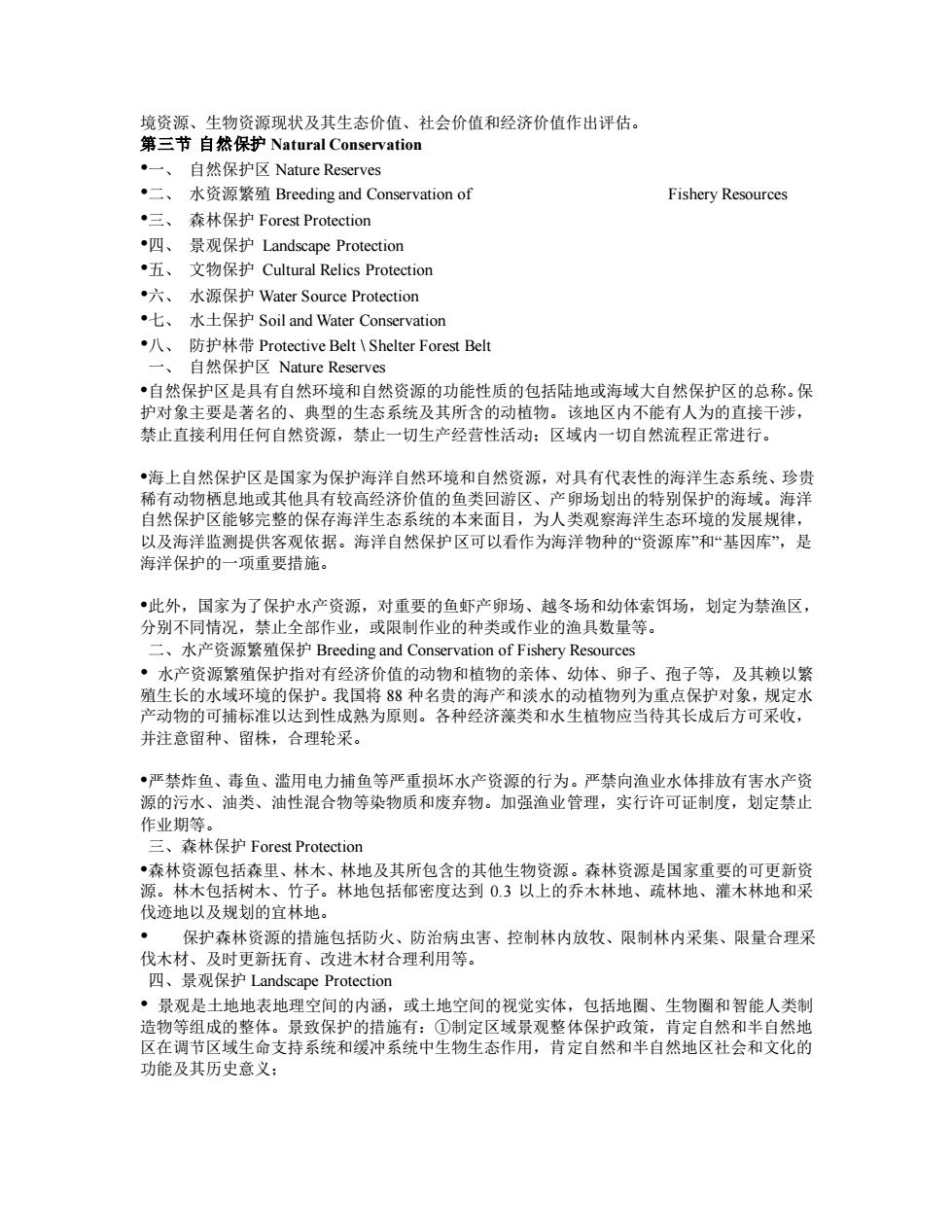 境资源、生物资源现状及其生态价值、社会价值和经济价值作出评估。
第三节 自然保护 Natural Conservation
•一、 自然保护区 Nature Reserves
•二、 水资源繁殖 Breeding and Conservation of Fishery Resources
•三、 森林保护 Forest Protection
•四、 景观保护 Landscape Protection
•五、 文物保护 Cultural Relics Protection
•六、 水源保护 Water Source Protection
•七、 水土保护 Soil and Water Conservation
•八、 防护林带 Protective Belt \ Shelter Forest Belt
一、 自然保护区 Nature Reserves
•自然保护区是具有自然环境和自然资源的功能性质的包括陆地或海域大自然保护区的总称。保护对象主要是著名的、典型的生态系统及其所含的动植物。该地区内不能有人为的直接干涉，禁止直接利用任何自然资源，禁止一切生产经营性活动；区域内一切自然流程正常进行。

•海上自然保护区是国家为保护海洋自然环境和自然资源，对具有代表性的海洋生态系统、珍贵稀有动物栖息地或其他具有较高经济价值的鱼类回游区、产卵场划出的特别保护的海域。海洋自然保护区能够完整的保存海洋生态系统的本来面目，为人类观察海洋生态环境的发展规律，以及海洋监测提供客观依据。海洋自然保护区可以看作为海洋物种的“资源库”和“基因库”，是海洋保护的一项重要措施。

•此外，国家为了保护水产资源，对重要的鱼虾产卵场、越冬场和幼体索饵场，划定为禁渔区，分别不同情况，禁止全部作业，或限制作业的种类或作业的渔具数量等。
二、水产资源繁殖保护 Breeding and Conservation of Fishery Resources
• 水产资源繁殖保护指对有经济价值的动物和植物的亲体、幼体、卵子、孢子等，及其赖以繁殖生长的水域环境的保护。我国将 88 种名贵的海产和淡水的动植物列为重点保护对象，规定水产动物的可捕标准以达到性成熟为原则。各种经济藻类和水生植物应当待其长成后方可采收，并注意留种、留株，合理轮采。

•严禁炸鱼、毒鱼、滥用电力捕鱼等严重损坏水产资源的行为。严禁向渔业水体排放有害水产资源的污水、油类、油性混合物等染物质和废弃物。加强渔业管理，实行许可证制度，划定禁止作业期等。
三、森林保护 Forest Protection
•森林资源包括森里、林木、林地及其所包含的其他生物资源。森林资源是国家重要的可更新资源。林木包括树木、竹子。林地包括郁密度达到 0.3 以上的乔木林地、疏林地、灌木林地和采伐迹地以及规划的宜林地。
• 保护森林资源的措施包括防火、防治病虫害、控制林内放牧、限制林内采集、限量合理采伐木材、及时更新抚育、改进木材合理利用等。
四、景观保护 Landscape Protection
• 景观是土地地表地理空间的内涵，或土地空间的视觉实体，包括地圈、生物圈和智能人类制造物等组成的整体。景致保护的措施有：①制定区域景观整体保护政策，肯定自然和半自然地区在调节区域生命支持系统和缓冲系统中生物生态作用，肯定自然和半自然地区社会和文化的功能及其历史意义；